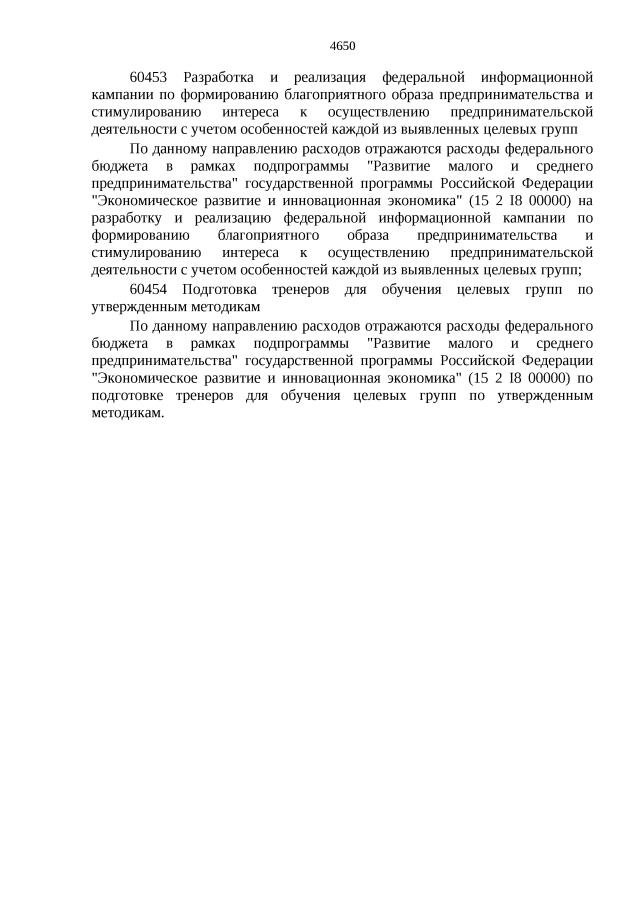 4650

60453 Разработка и реализация федеральной информационной кампании по формированию благоприятного образа предпринимательства и стимулированию интереса к осуществлению предпринимательской деятельности с учетом особенностей каждой из выявленных целевых групп

По данному направлению расходов отражаются расходы федерального бюджета в рамках подпрограммы "Развитие малого и среднего предпринимательства" государственной программы Российской Федерации "Экономическое развитие и инновационная экономика" (15 2 I8 00000) на разработку и реализацию федеральной информационной кампании по формированию благоприятного образа предпринимательства и стимулированию интереса к осуществлению предпринимательской деятельности с учетом особенностей каждой из выявленных целевых групп;

60454 Подготовка тренеров для обучения целевых групп по утвержденным методикам

По данному направлению расходов отражаются расходы федерального бюджета в рамках подпрограммы "Развитие малого и среднего предпринимательства" государственной программы Российской Федерации "Экономическое развитие и инновационная экономика" (15 2 I8 00000) по подготовке тренеров для обучения целевых групп по утвержденным методикам.